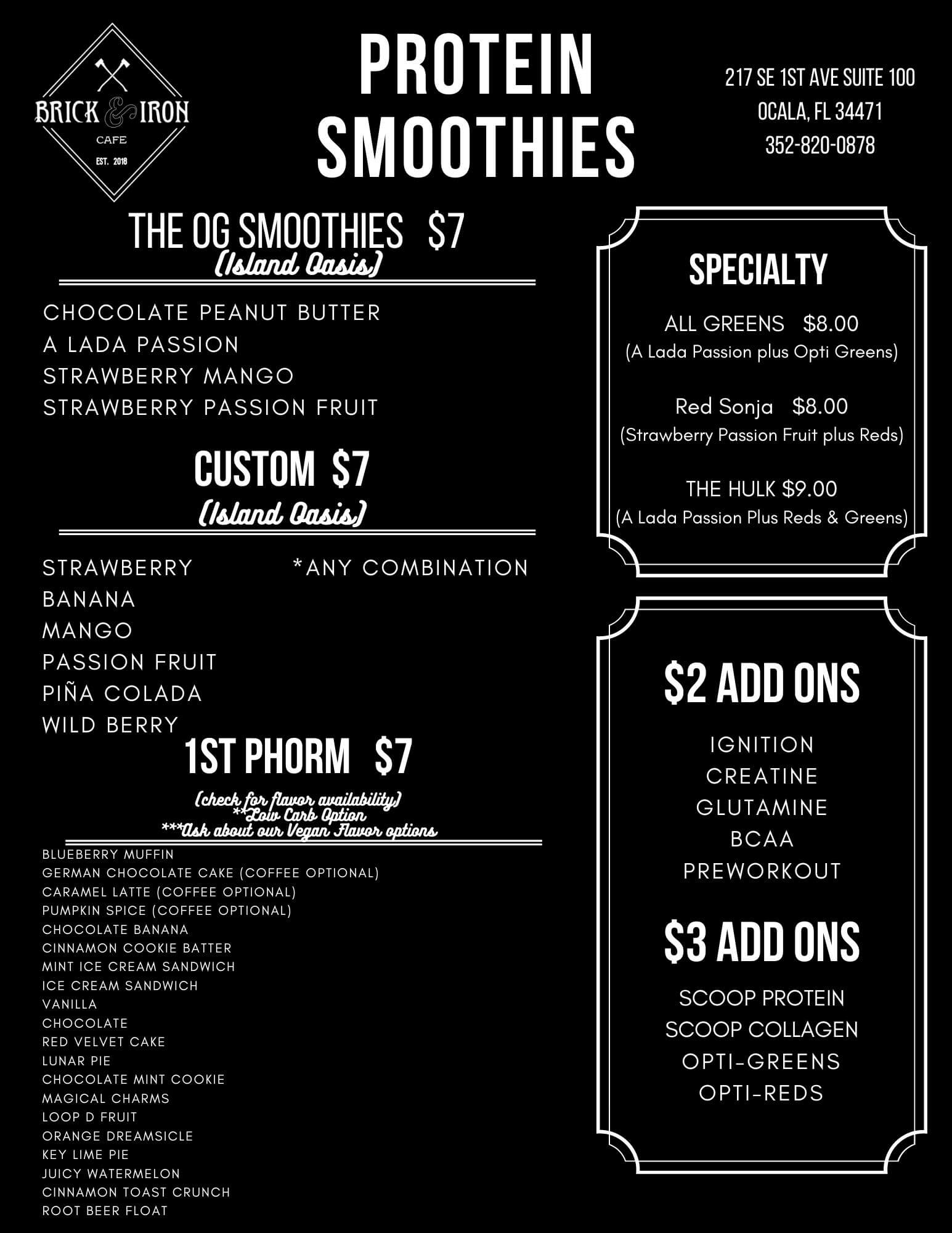 BRICK & IRON
CAFE
EST. 2018

PROTEIN SMOOTHIES

217 SE 1ST AVE SUITE 100
OCALA, FL 34471
352-820-0878

THE OG SMOOTHIES $7
(Island Oasis)

CHOCOLATE PEANUT BUTTER
A LADA PASSION
STRAWBERRY MANGO
STRAWBERRY PASSION FRUIT

CUSTOM $7
(Island Oasis)

STRAWBERRY
BANANA
MANGO
PASSION FRUIT
PIÑA COLADA
WILD BERRY

*ANY COMBINATION

1ST PHORM $7
(check for flavor availability)
**Low Carb Option
***Ask about our Vegan Flavor options

BLUEBERRY MUFFIN
GERMAN CHOCOLATE CAKE (COFFEE OPTIONAL)
CARAMEL LATTE (COFFEE OPTIONAL)
PUMPKIN SPICE (COFFEE OPTIONAL)
CHOCOLATE BANANA
CINNAMON COOKIE BATTER
MINT ICE CREAM SANDWICH
ICE CREAM SANDWICH
VANILLA
CHOCOLATE
RED VELVET CAKE
LUNAR PIE
CHOCOLATE MINT COOKIE
MAGICAL CHARMS
LOOP D FRUIT
ORANGE DREAMSICLE
KEY LIME PIE
JUICY WATERMELON
CINNAMON TOAST CRUNCH
ROOT BEER FLOAT

SPECIALTY

ALL GREENS $8.00
(A Lada Passion plus Opti Greens)

Red Sonja $8.00
(Strawberry Passion Fruit plus Reds)

THE HULK $9.00
(A Lada Passion Plus Reds & Greens)

$2 ADD ONS

IGNITION
CREATINE
GLUTAMINE
BCAA
PREWORKOUT

$3 ADD ONS

SCOOP PROTEIN
SCOOP COLLAGEN
OPTI-GREENS
OPTI-REDS